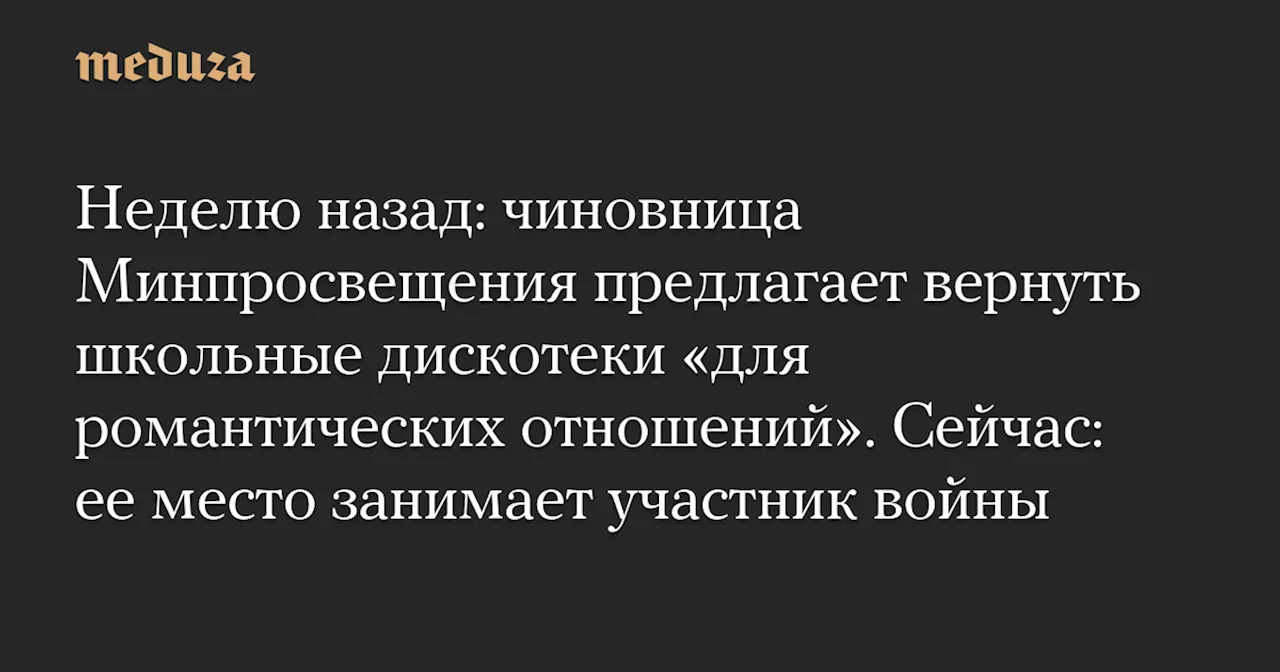 meduza

Неделю назад: чиновница Минпросвещения предлагает вернуть школьные дискотеки «для романтических отношений». Сейчас: ее место занимает участник войны